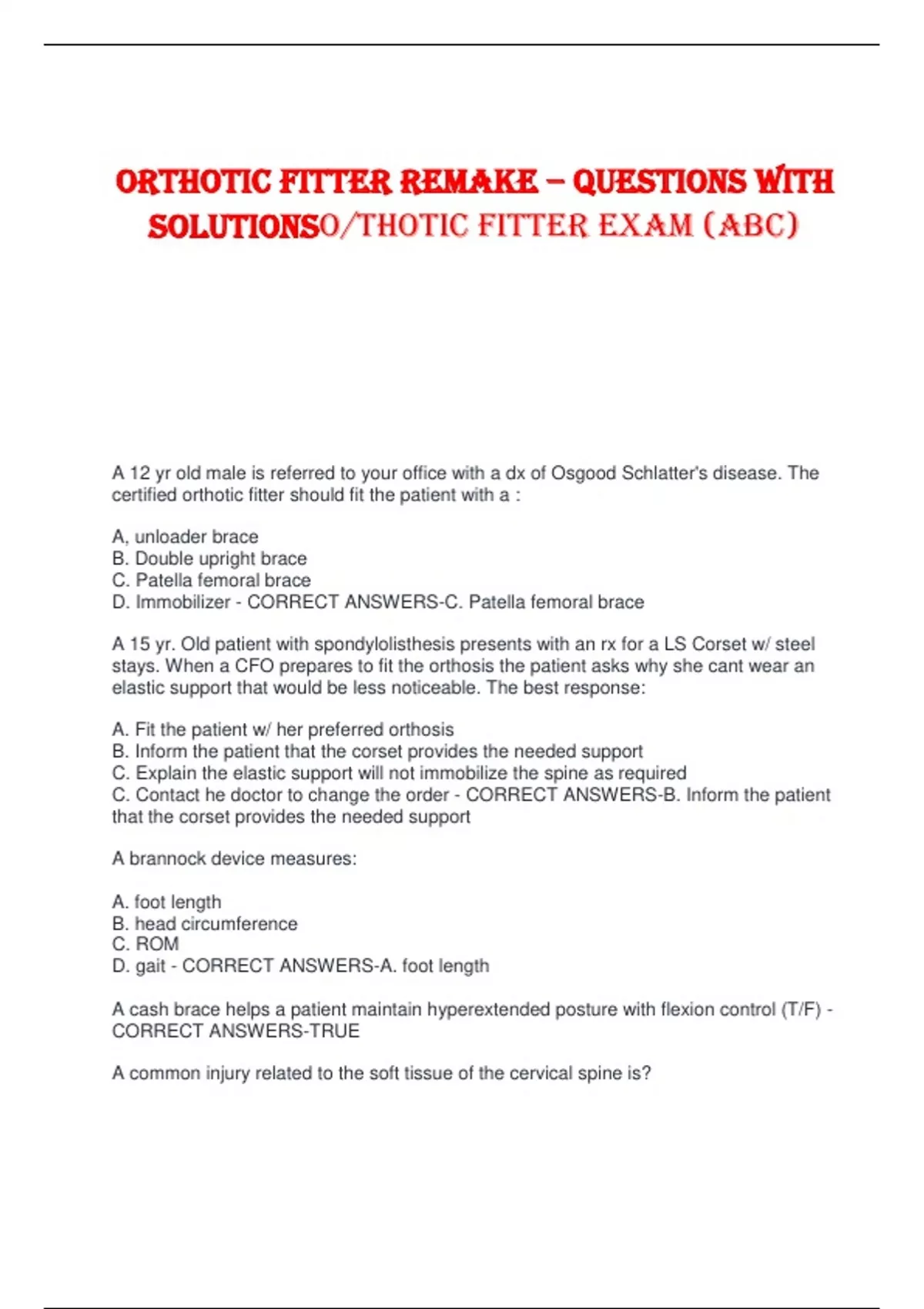 ORTHOTIC FITTER REMAKE – QUESTIONS WITH SOLUTIONSO/THOTIC FITTER EXAM (ABC)

A 12 yr old male is referred to your office with a dx of Osgood Schlatter's disease. The certified orthotic fitter should fit the patient with a :

A, unloader brace
B. Double upright brace
C. Patella femoral brace
D. Immobilizer - CORRECT ANSWERS-C. Patella femoral brace

A 15 yr. Old patient with spondylolisthesis presents with an rx for a LS Corset w/ steel stays. When a CFO prepares to fit the orthosis the patient asks why she cant wear an elastic support that would be less noticeable. The best response:

A. Fit the patient w/ her preferred orthosis
B. Inform the patient that the corset provides the needed support
C. Explain the elastic support will not immobilize the spine as required
C. Contact he doctor to change the order - CORRECT ANSWERS-B. Inform the patient that the corset provides the needed support

A brannock device measures:

A. foot length
B. head circumference
C. ROM
D. gait - CORRECT ANSWERS-A. foot length

A cash brace helps a patient maintain hyperextended posture with flexion control (T/F) - CORRECT ANSWERS-TRUE

A common injury related to the soft tissue of the cervical spine is?